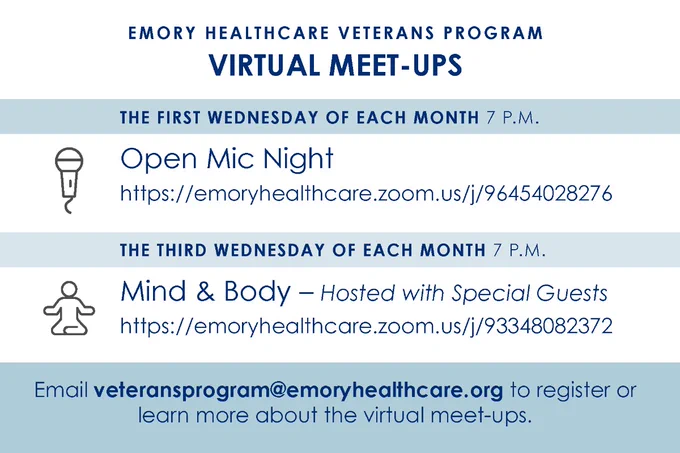 EMORY HEALTHCARE VETERANS PROGRAM
VIRTUAL MEET-UPS

THE FIRST WEDNESDAY OF EACH MONTH 7 P.M.

Open Mic Night
https://emoryhealthcare.zoom.us/j/96454028276

THE THIRD WEDNESDAY OF EACH MONTH 7 P.M.

Mind & Body – Hosted with Special Guests
https://emoryhealthcare.zoom.us/j/93348082372

Email veteransprogram@emoryhealthcare.org to register or learn more about the virtual meet-ups.